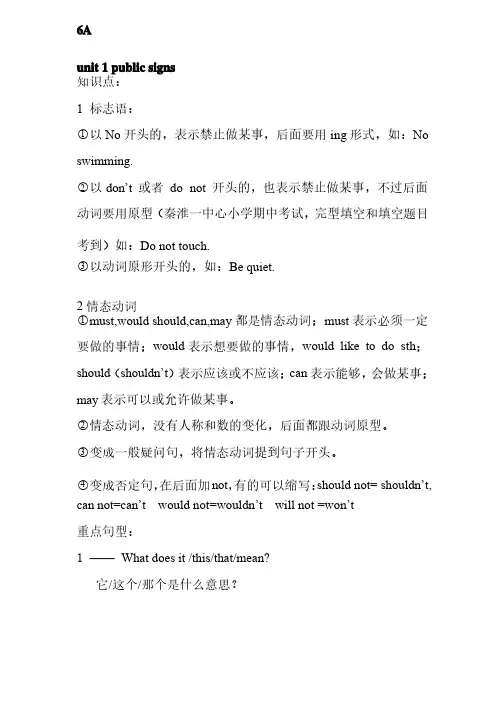 6A

unit 1 public signs
知识点：

1 标志语：

①以 No 开头的，表示禁止做某事，后面要用 ing 形式，如：No swimming.

②以 don't 或者 do not 开头的，也表示禁止做某事，不过后面动词要用原型（秦淮一中心小学期中考试，完型填空和填空题目考到）如：Do not touch.

③以动词原形开头的，如：Be quiet.

2 情态动词

①must,would should,can,may 都是情态动词；must 表示必须一定要做的事情；would 表示想要做的事情，would like to do sth；should（shouldn't）表示应该或不应该；can 表示能够，会做某事；may 表示可以或允许做某事。

②情态动词，没有人称和数的变化，后面都跟动词原型。

③变成一般疑问句，将情态动词提到句子开头。

④变成否定句，在后面加 not，有的可以缩写：should not= shouldn't, can not=can't would not=wouldn't will not =won't

重点句型：

1 —— What does it /this/that/mean?

它/这个/那个是什么意思？